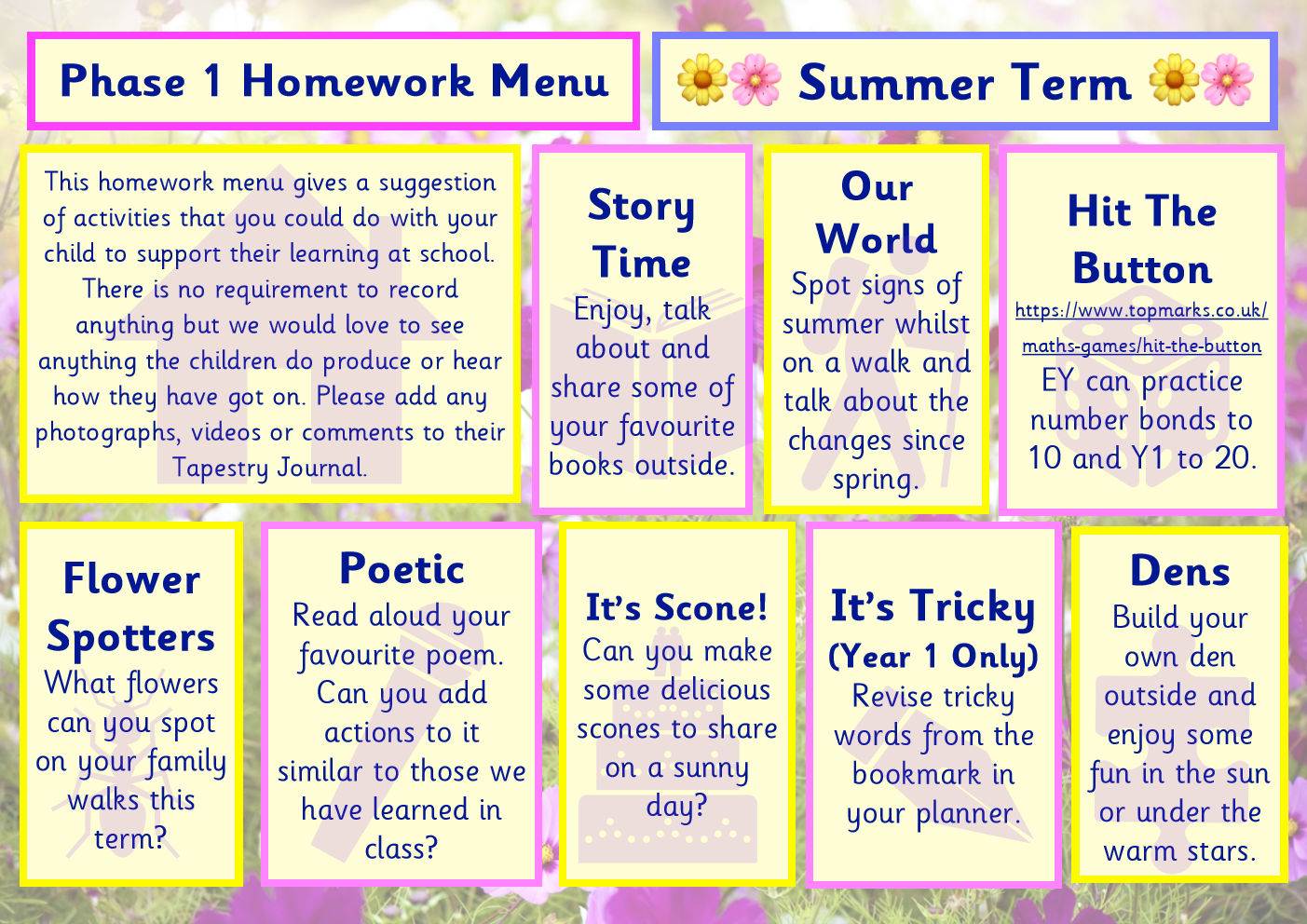 Phase 1 Homework Menu

🌼🌸 Summer Term 🌼🌸

This homework menu gives a suggestion of activities that you could do with your child to support their learning at school. There is no requirement to record anything but we would love to see anything the children do produce or hear how they have got on. Please add any photographs, videos or comments to their Tapestry Journal.

Story Time
Enjoy, talk about and share some of your favourite books outside.

Our World
Spot signs of summer whilst on a walk and talk about the changes since spring.

Hit The Button
https://www.topmarks.co.uk/maths-games/hit-the-button
EY can practice number bonds to 10 and Y1 to 20.

Flower Spotters
What flowers can you spot on your family walks this term?

Poetic
Read aloud your favourite poem. Can you add actions to it similar to those we have learned in class?

It's Scone!
Can you make some delicious scones to share on a sunny day?

It's Tricky (Year 1 Only)
Revise tricky words from the bookmark in your planner.

Dens
Build your own den outside and enjoy some fun in the sun or under the warm stars.